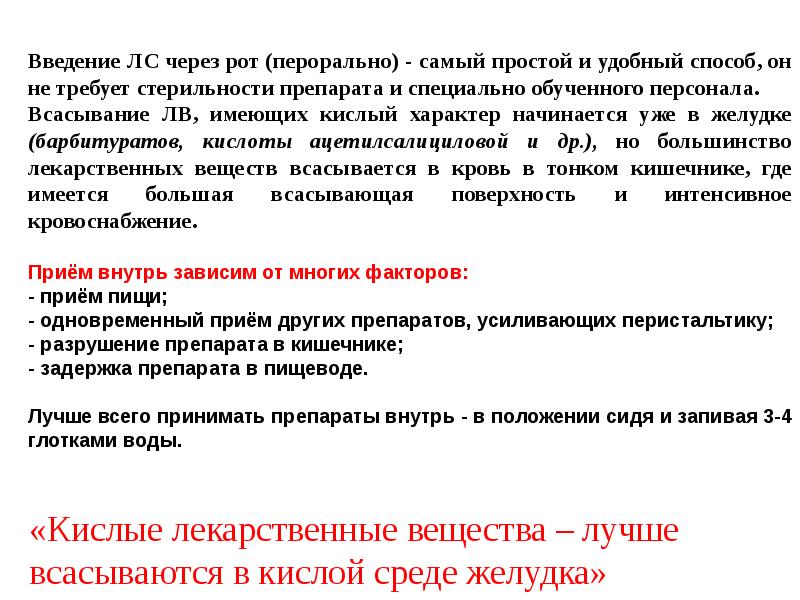 Введение ЛС через рот (перорально) - самый простой и удобный способ, он не требует стерильности препарата и специально обученного персонала. Всасывание ЛВ, имеющих кислый характер начинается уже в желудке (барбитуратов, кислоты ацетилсалициловой и др.), но большинство лекарственных веществ всасывается в кровь в тонком кишечнике, где имеется большая всасывающая поверхность и интенсивное кровоснабжение.

Приём внутрь зависим от многих факторов:
- приём пищи;
- одновременный приём других препаратов, усиливающих перистальтику;
- разрушение препарата в кишечнике;
- задержка препарата в пищеводе.

Лучше всего принимать препараты внутрь - в положении сидя и запивая 3-4 глотками воды.

«Кислые лекарственные вещества – лучше всасываются в кислой среде желудка»